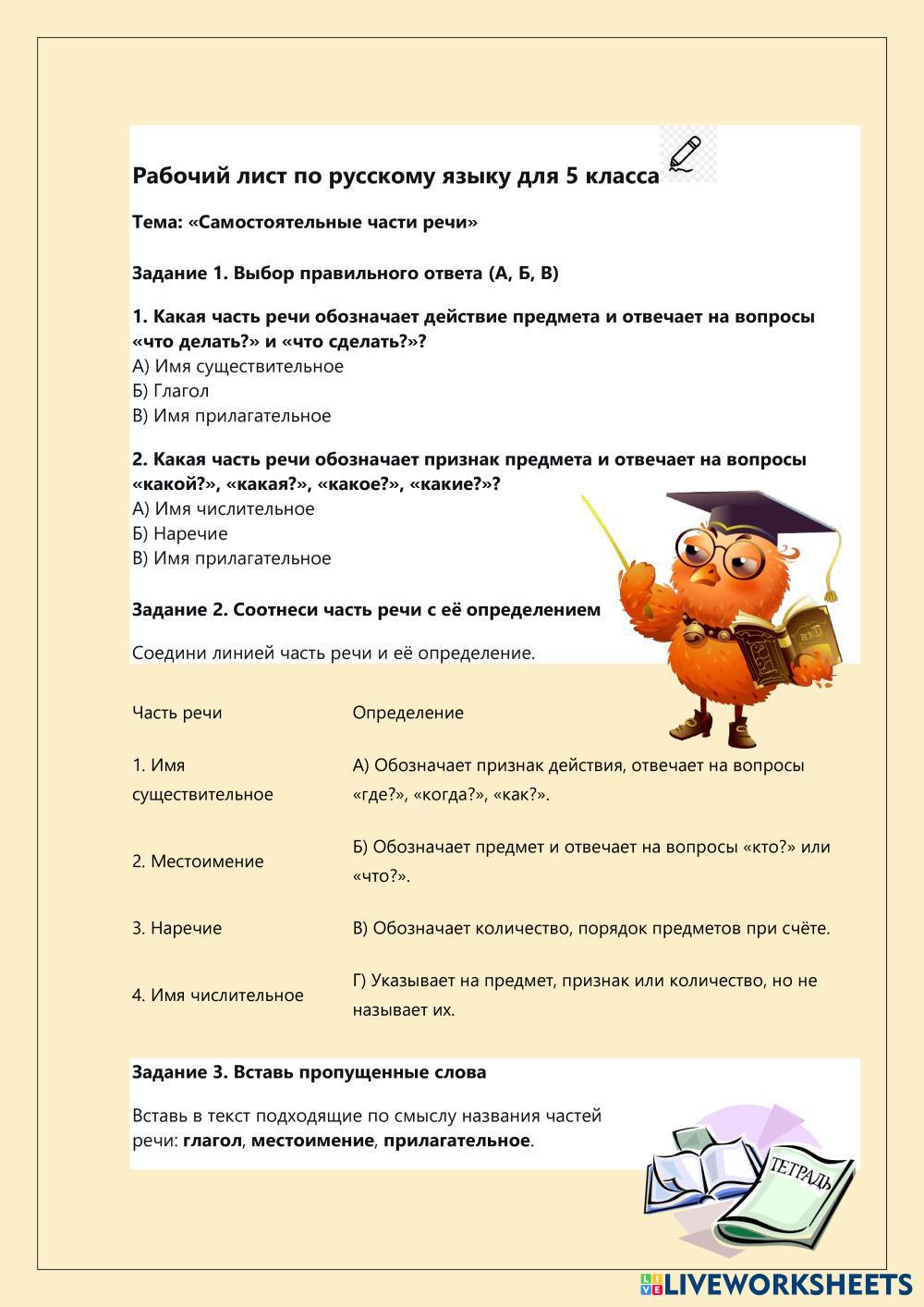 Рабочий лист по русскому языку для 5 класса

Тема: «Самостоятельные части речи»

Задание 1. Выбор правильного ответа (А, Б, В)

1. Какая часть речи обозначает действие предмета и отвечает на вопросы «что делать?» и «что сделать?»?
А) Имя существительное
Б) Глагол
В) Имя прилагательное

2. Какая часть речи обозначает признак предмета и отвечает на вопросы «какой?», «какая?», «какое?», «какие?»?
А) Имя числительное
Б) Наречие
В) Имя прилагательное

Задание 2. Соотнеси часть речи с её определением

Соедини линией часть речи и её определение.

| Часть речи | Определение |
|---|---|
| 1. Имя существительное | А) Обозначает признак действия, отвечает на вопросы «где?», «когда?», «как?». |
| 2. Местоимение | Б) Обозначает предмет и отвечает на вопросы «кто?» или «что?». |
| 3. Наречие | В) Обозначает количество, порядок предметов при счёте. |
| 4. Имя числительное | Г) Указывает на предмет, признак или количество, но не называет их. |

Задание 3. Вставь пропущенные слова

Вставь в текст подходящие по смыслу названия частей речи: глагол, местоимение, прилагательное.

ТЕТРАДЬ

LIVEWORKSHEETS